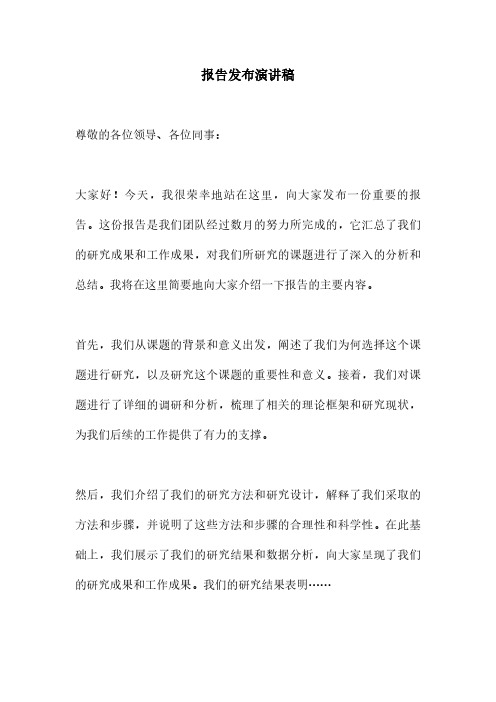 报告发布演讲稿

尊敬的各位领导、各位同事：

大家好！今天，我很荣幸地站在这里，向大家发布一份重要的报告。这份报告是我们团队经过数月的努力所完成的，它汇总了我们的研究成果和工作成果，对我们所研究的课题进行了深入的分析和总结。我将在这里简要地向大家介绍一下报告的主要内容。

首先，我们从课题的背景和意义出发，阐述了我们为何选择这个课题进行研究，以及研究这个课题的重要性和意义。接着，我们对课题进行了详细的调研和分析，梳理了相关的理论框架和研究现状，为我们后续的工作提供了有力的支撑。

然后，我们介绍了我们的研究方法和研究设计，解释了我们采取的方法和步骤，并说明了这些方法和步骤的合理性和科学性。在此基础上，我们展示了我们的研究结果和数据分析，向大家呈现了我们的研究成果和工作成果。我们的研究结果表明……